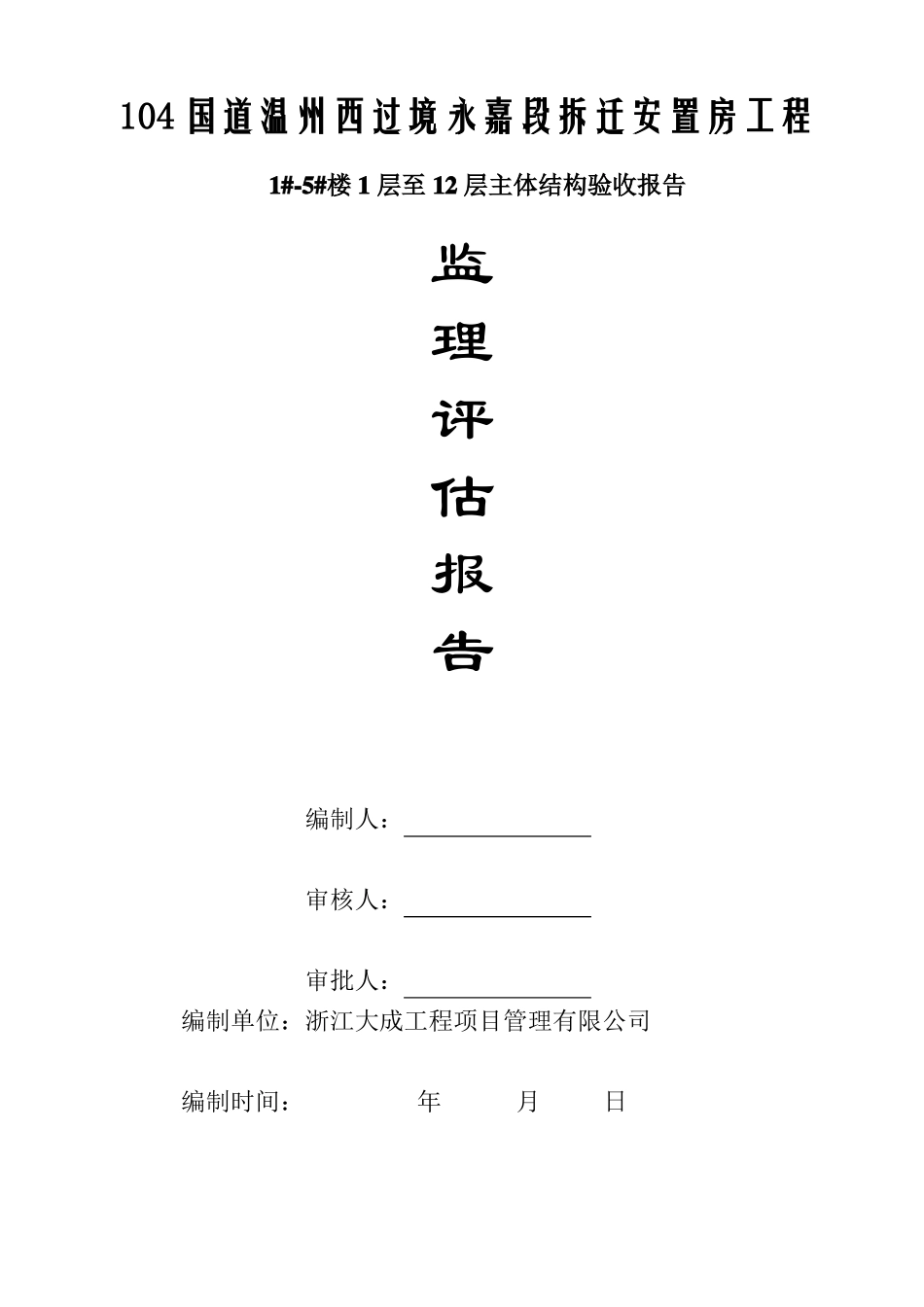 104 国道温州西过境永嘉段拆迁安置房工程

1#-5#楼 1 层至 12 层主体结构验收报告

监

理

评

估

报

告

编制人：

审核人：

审批人：

编制单位：浙江大成工程项目管理有限公司

编制时间：　　　年　　月　　日